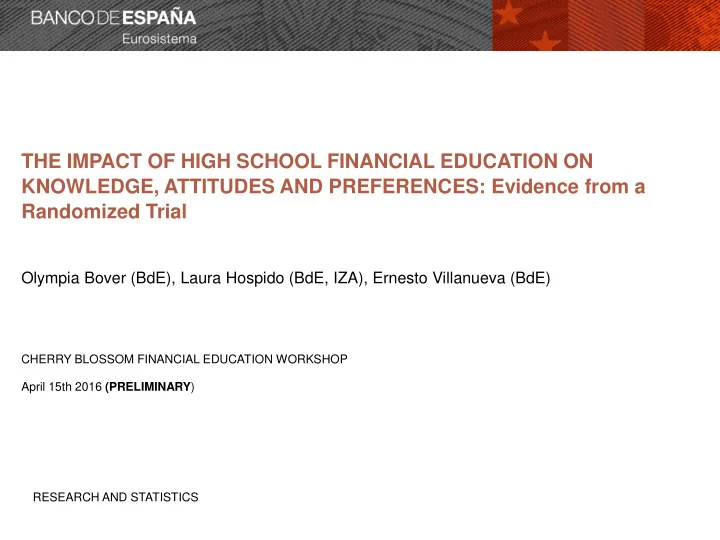 BANCO DE ESPAÑA
Eurosistema

THE IMPACT OF HIGH SCHOOL FINANCIAL EDUCATION ON KNOWLEDGE, ATTITUDES AND PREFERENCES: Evidence from a Randomized Trial

Olympia Bover (BdE), Laura Hospido (BdE, IZA), Ernesto Villanueva (BdE)

CHERRY BLOSSOM FINANCIAL EDUCATION WORKSHOP

April 15th 2016 (PRELIMINARY)

RESEARCH AND STATISTICS